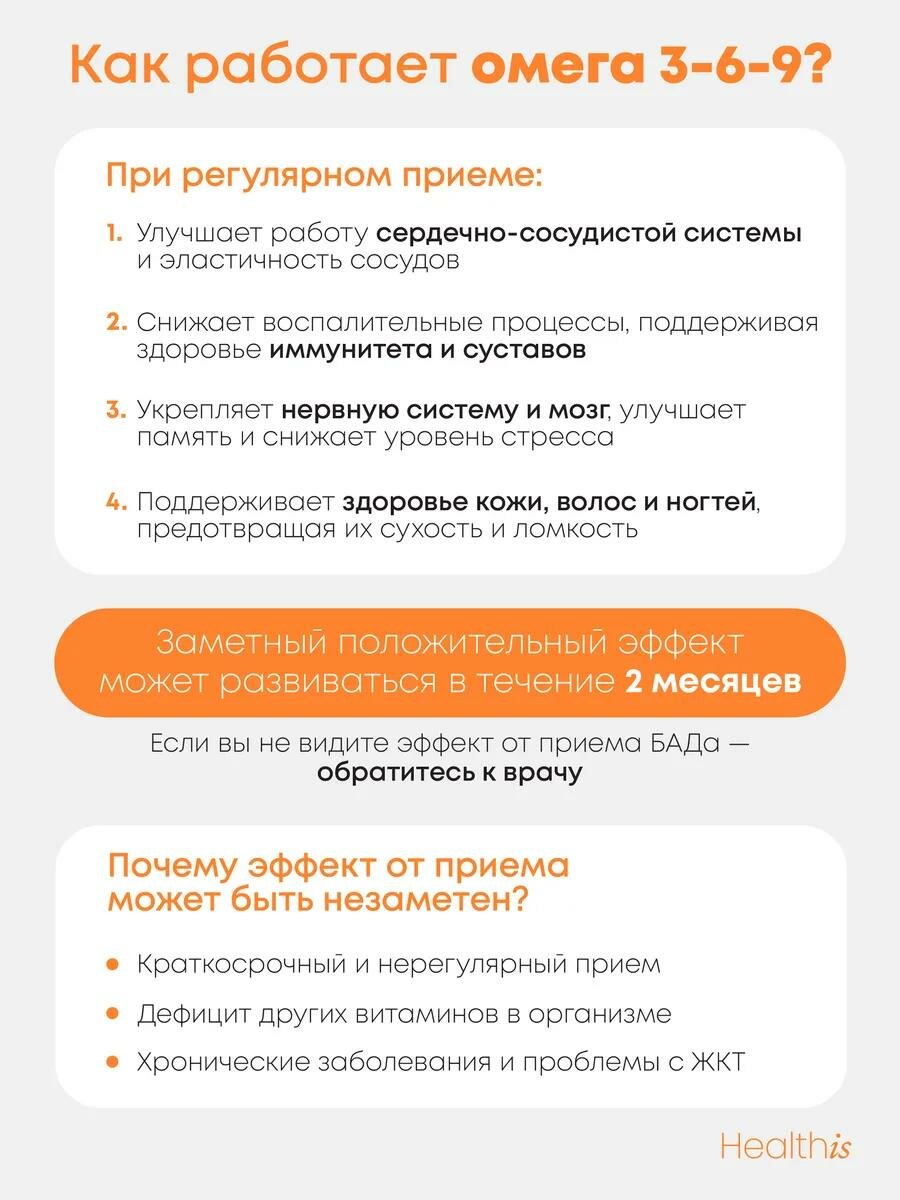 Как работает омега 3-6-9?

При регулярном приеме:

1. Улучшает работу сердечно-сосудистой системы и эластичность сосудов

2. Снижает воспалительные процессы, поддерживая здоровье иммунитета и суставов

3. Укрепляет нервную систему и мозг, улучшает память и снижает уровень стресса

4. Поддерживает здоровье кожи, волос и ногтей, предотвращая их сухость и ломкость

Заметный положительный эффект может развиваться в течение 2 месяцев

Если вы не видите эффект от приема БАДа — обратитесь к врачу

Почему эффект от приема может быть незаметен?

• Краткосрочный и нерегулярный прием

• Дефицит других витаминов в организме

• Хронические заболевания и проблемы с ЖКТ

Healthis